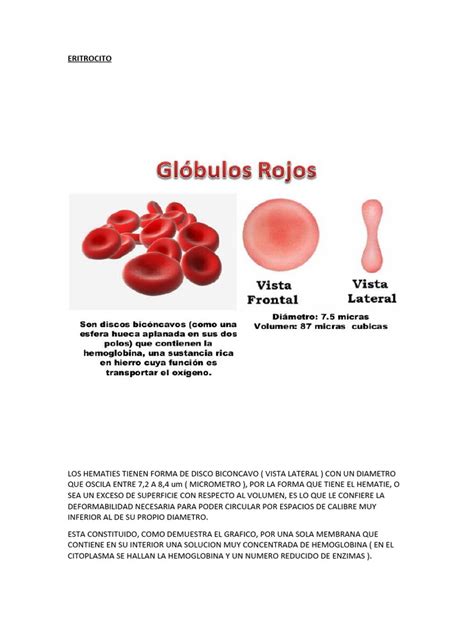 ERITROCITO

Glóbulos Rojos

Vista Frontal

Vista Lateral

Son discos bicóncavos (como una esfera hueca aplanada en sus dos polos) que contienen la hemoglobina, una sustancia rica en hierro cuya función es transportar el oxígeno.

Diámetro: 7.5 micras
Volumen: 87 micras cubicas

LOS HEMATIES TIENEN FORMA DE DISCO BICONCAVO ( VISTA LATERAL ) CON UN DIAMETRO QUE OSCILA ENTRE 7,2 A 8,4 um ( MICROMETRO ), POR LA FORMA QUE TIENE EL HEMATIE, O SEA UN EXCESO DE SUPERFICIE CON RESPECTO AL VOLUMEN, ES LO QUE LE CONFIERE LA DEFORMABILIDAD NECESARIA PARA PODER CIRCULAR POR ESPACIOS DE CALIBRE MUY INFERIOR AL DE SU PROPIO DIAMETRO.

ESTA CONSTITUIDO, COMO DEMUESTRA EL GRAFICO, POR UNA SOLA MEMBRANA QUE CONTIENE EN SU INTERIOR UNA SOLUCION MUY CONCENTRADA DE HEMOGLOBINA ( EN EL CITOPLASMA SE HALLAN LA HEMOGLOBINA Y UN NUMERO REDUCIDO DE ENZIMAS ).